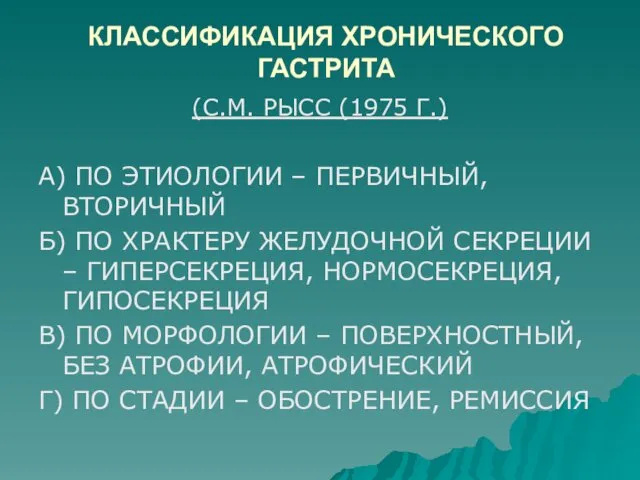 КЛАССИФИКАЦИЯ ХРОНИЧЕСКОГО ГАСТРИТА

(С.М. РЫСС (1975 Г.)

А) ПО ЭТИОЛОГИИ – ПЕРВИЧНЫЙ, ВТОРИЧНЫЙ

Б) ПО ХРАКТЕРУ ЖЕЛУДОЧНОЙ СЕКРЕЦИИ – ГИПЕРСЕКРЕЦИЯ, НОРМОСЕКРЕЦИЯ, ГИПОСЕКРЕЦИЯ

В) ПО МОРФОЛОГИИ – ПОВЕРХНОСТНЫЙ, БЕЗ АТРОФИИ, АТРОФИЧЕСКИЙ

Г) ПО СТАДИИ – ОБОСТРЕНИЕ, РЕМИССИЯ